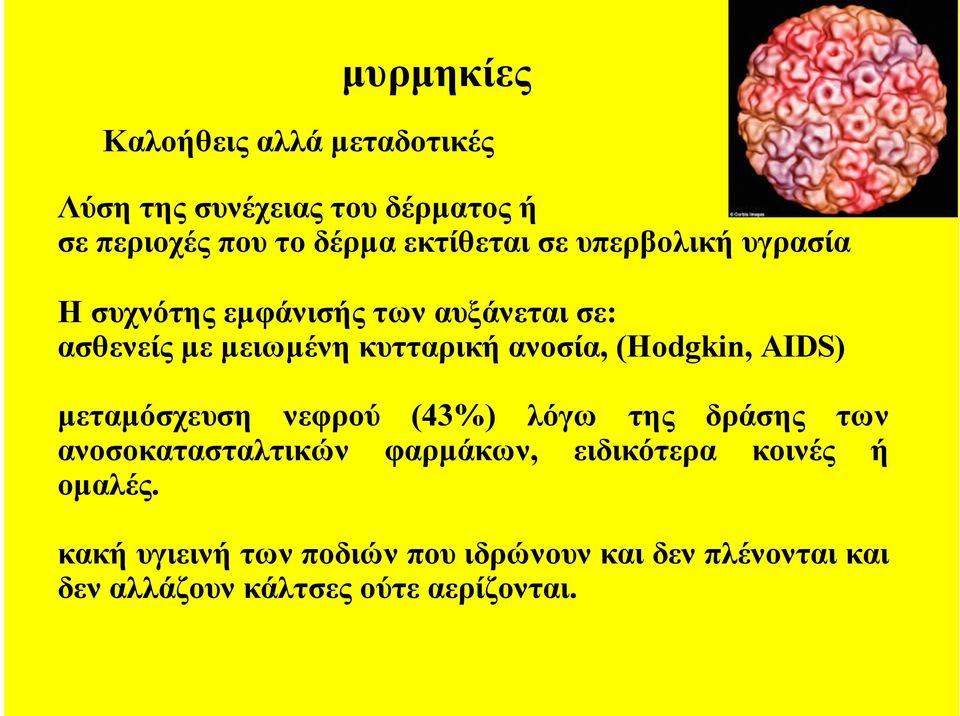 μυρμηκίες

Καλοήθεις αλλά μεταδοτικές

Λύση της συνέχειας του δέρματος ή σε περιοχές που το δέρμα εκτίθεται σε υπερβολική υγρασία

Η συχνότης εμφάνισής των αυξάνεται σε: ασθενείς με μειωμένη κυτταρική ανοσία, (Hodgkin, AIDS)

μεταμόσχευση νεφρού (43%) λόγω της δράσης των ανοσοκατασταλτικών φαρμάκων, ειδικότερα κοινές ή ομαλές.

κακή υγιεινή των ποδιών που ιδρώνουν και δεν πλένονται και δεν αλλάζουν κάλτσες ούτε αερίζονται.

© Corbis Images